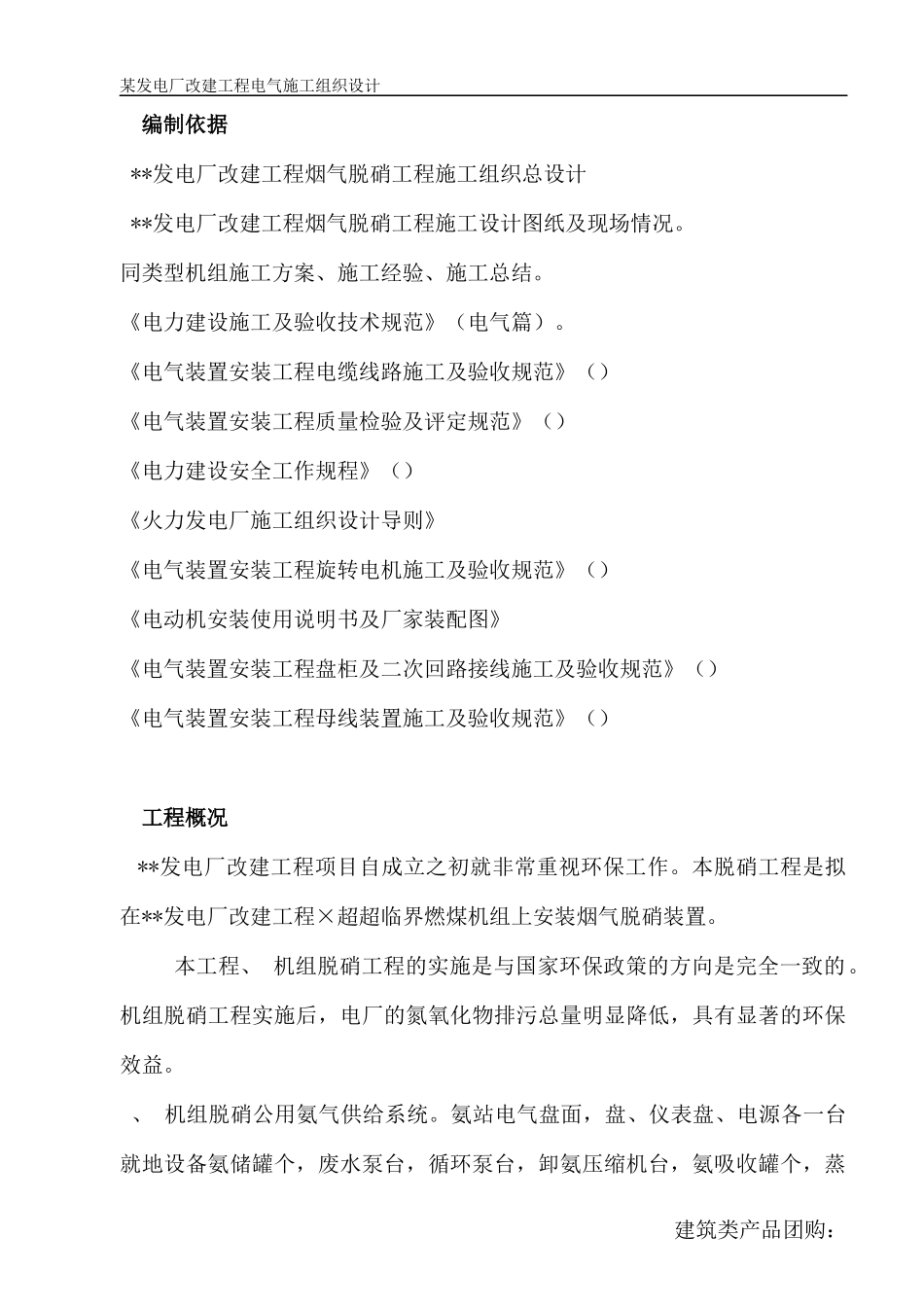 某发电厂改建工程电气施工组织设计

编制依据

**发电厂改建工程烟气脱硝工程施工组织总设计

**发电厂改建工程烟气脱硝工程施工设计图纸及现场情况。

同类型机组施工方案、施工经验、施工总结。

《电力建设施工及验收技术规范》（电气篇）。

《电气装置安装工程电缆线路施工及验收规范》（）

《电气装置安装工程质量检验及评定规范》（）

《电力建设安全工作规程》（）

《火力发电厂施工组织设计导则》

《电气装置安装工程旋转电机施工及验收规范》（）

《电动机安装使用说明书及厂家装配图》

《电气装置安装工程盘柜及二次回路接线施工及验收规范》（）

《电气装置安装工程母线装置施工及验收规范》（）

工程概况

**发电厂改建工程项目自成立之初就非常重视环保工作。本脱硝工程是拟在**发电厂改建工程×超超临界燃煤机组上安装烟气脱硝装置。

本工程、 机组脱硝工程的实施是与国家环保政策的方向是完全一致的。机组脱硝工程实施后，电厂的氮氧化物排污总量明显降低，具有显著的环保效益。

、 机组脱硝公用氨气供给系统。氨站电气盘面，盘、仪表盘、电源各一台就地设备氨储罐个，废水泵台，循环泵台，卸氨压缩机台，氨吸收罐个，蒸

建筑类产品团购：